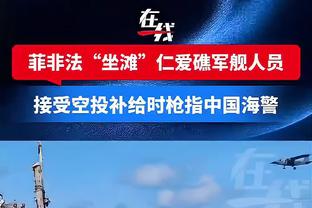 在线

菲非法“坐滩”仁爱礁军舰人员

接受空投补给时枪指中国海警

在线